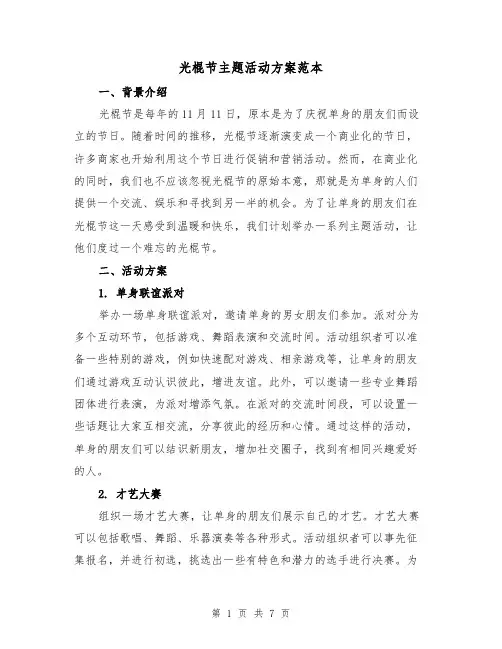 光棍节主题活动方案范本

一、背景介绍

光棍节是每年的11月11日，原本是为了庆祝单身的朋友们而设立的节日。随着时间的推移，光棍节逐渐演变成一个商业化的节日，许多商家也开始利用这个节日进行促销和营销活动。然而，在商业化的同时，我们也不应该忽视光棍节的原始本意，那就是为单身的人们提供一个交流、娱乐和寻找到另一半的机会。为了让单身的朋友们在光棍节这一天感受到温暖和快乐，我们计划举办一系列主题活动，让他们度过一个难忘的光棍节。

二、活动方案

1. 单身联谊派对

举办一场单身联谊派对，邀请单身的男女朋友们参加。派对分为多个互动环节，包括游戏、舞蹈表演和交流时间。活动组织者可以准备一些特别的游戏，例如快速配对游戏、相亲游戏等，让单身的朋友们通过游戏互动认识彼此，增进友谊。此外，可以邀请一些专业舞蹈团体进行表演，为派对增添气氛。在派对的交流时间段，可以设置一些话题让大家互相交流，分享彼此的经历和心情。通过这样的活动，单身的朋友们可以结识新朋友，增加社交圈子，找到有相同兴趣爱好的人。

2. 才艺大赛

组织一场才艺大赛，让单身的朋友们展示自己的才艺。才艺大赛可以包括歌唱、舞蹈、乐器演奏等各种形式。活动组织者可以事先征集报名，并进行初选，挑选出一些有特色和潜力的选手进行决赛。为

第 1 页 共 7 页